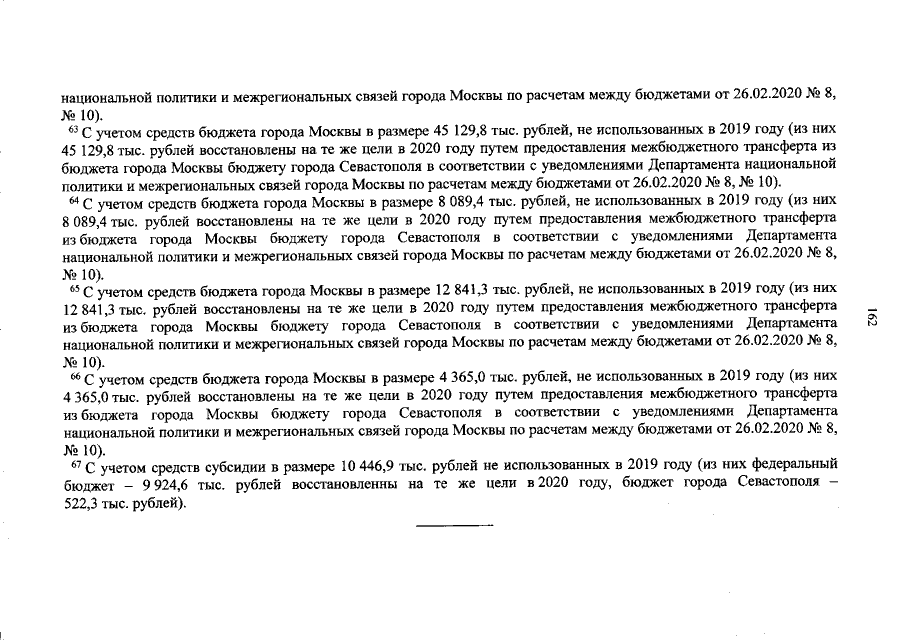 национальной политики и межрегиональных связей города Москвы по расчетам между бюджетами от 26.02.2020 № 8, № 10).

$^{63}$ С учетом средств бюджета города Москвы в размере 45 129,8 тыс. рублей, не использованных в 2019 году (из них 45 129,8 тыс. рублей восстановлены на те же цели в 2020 году путем предоставления межбюджетного трансферта из бюджета города Москвы бюджету города Севастополя в соответствии с уведомлениями Департамента национальной политики и межрегиональных связей города Москвы по расчетам между бюджетами от 26.02.2020 № 8, № 10).

$^{64}$ С учетом средств бюджета города Москвы в размере 8 089,4 тыс. рублей, не использованных в 2019 году (из них 8 089,4 тыс. рублей восстановлены на те же цели в 2020 году путем предоставления межбюджетного трансферта из бюджета города Москвы бюджету города Севастополя в соответствии с уведомлениями Департамента национальной политики и межрегиональных связей города Москвы по расчетам между бюджетами от 26.02.2020 № 8, № 10).

$^{65}$ С учетом средств бюджета города Москвы в размере 12 841,3 тыс. рублей, не использованных в 2019 году (из них 12 841,3 тыс. рублей восстановлены на те же цели в 2020 году путем предоставления межбюджетного трансферта из бюджета города Москвы бюджету города Севастополя в соответствии с уведомлениями Департамента национальной политики и межрегиональных связей города Москвы по расчетам между бюджетами от 26.02.2020 № 8, № 10).

$^{66}$ С учетом средств бюджета города Москвы в размере 4 365,0 тыс. рублей, не использованных в 2019 году (из них 4 365,0 тыс. рублей восстановлены на те же цели в 2020 году путем предоставления межбюджетного трансферта из бюджета города Москвы бюджету города Севастополя в соответствии с уведомлениями Департамента национальной политики и межрегиональных связей города Москвы по расчетам между бюджетами от 26.02.2020 № 8, № 10).

$^{67}$ С учетом средств субсидии в размере 10 446,9 тыс. рублей не использованных в 2019 году (из них федеральный бюджет – 9 924,6 тыс. рублей восстановленны на те же цели в 2020 году, бюджет города Севастополя – 522,3 тыс. рублей).

162